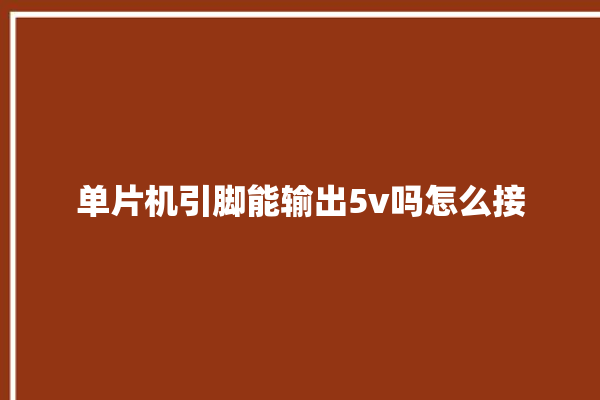 单片机引脚能输出5v吗怎么接